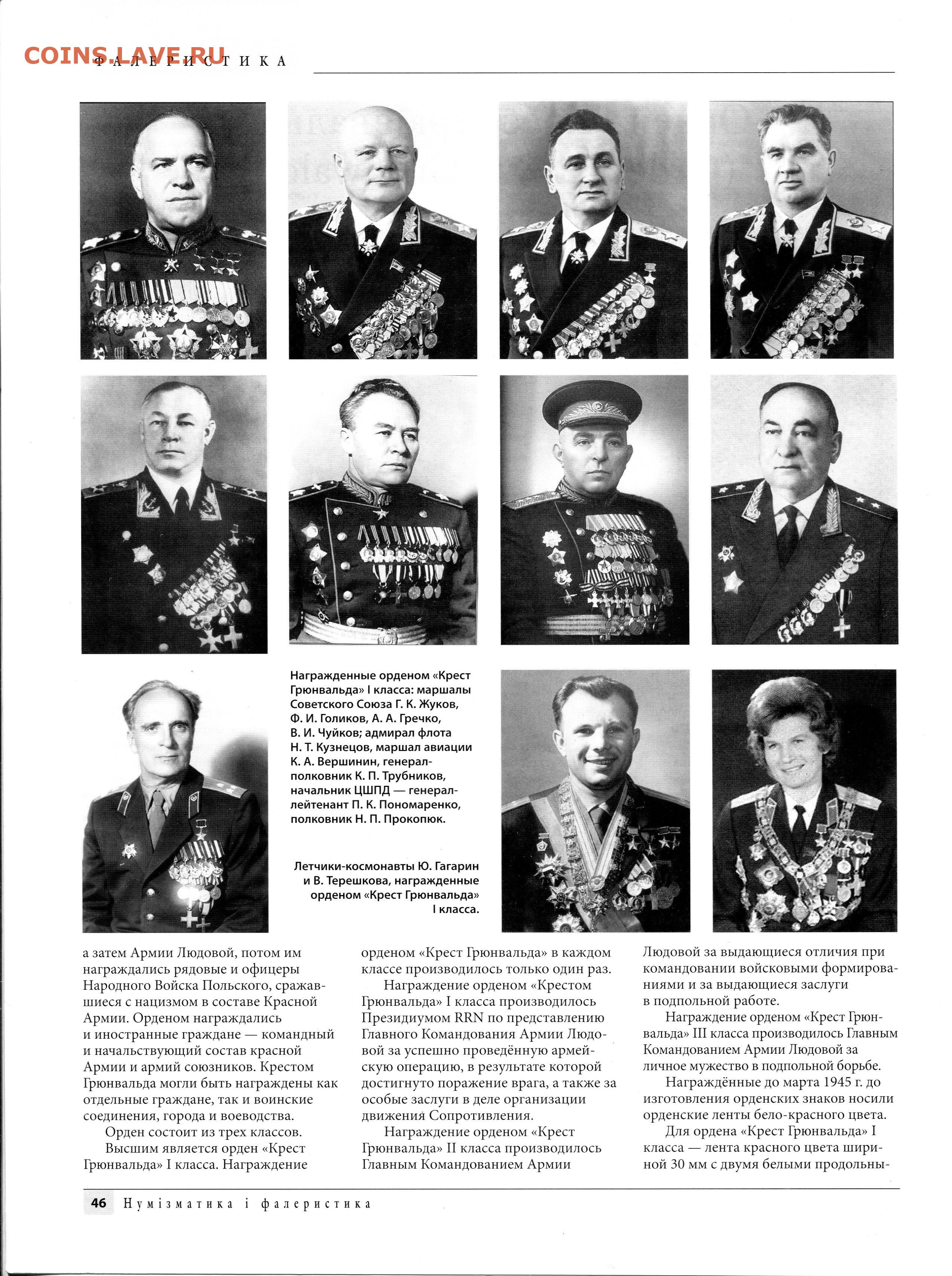 COINS.LAVE.RU
ФАЛЕРИСТИКА

Награжденные орденом «Крест Грюнвальда» I класса: маршалы Советского Союза Г. К. Жуков, Ф. И. Голиков, А. А. Гречко, В. И. Чуйков; адмирал флота Н. Т. Кузнецов, маршал авиации К. А. Вершинин, генерал-полковник К. П. Трубников, начальник ЦШПД — генерал-лейтенант П. К. Пономаренко, полковник Н. П. Прокопюк.

Летчики-космонавты Ю. Гагарин и В. Терешкова, награжденные орденом «Крест Грюнвальда» I класса.

а затем Армии Людовой, потом им награждались рядовые и офицеры Народного Войска Польского, сражавшиеся с нацизмом в составе Красной Армии. Орденом награждались и иностранные граждане — командный и начальствующий состав красной Армии и армий союзников. Крестом Грюнвальда могли быть награждены как отдельные граждане, так и воинские соединения, города и воеводства.

Орден состоит из трех классов.

Высшим является орден «Крест Грюнвальда» I класса. Награждение орденом «Крест Грюнвальда» в каждом классе производилось только один раз.

Награждение орденом «Крестом Грюнвальда» I класса производилось Президиумом RRN по представлению Главного Командования Армии Людовой за успешно проведённую армейскую операцию, в результате которой достигнуто поражение врага, а также за особые заслуги в деле организации движения Сопротивления.

Награждение орденом «Крест Грюнвальда» II класса производилось Главным Командованием Армии Людовой за выдающиеся отличия при командовании войсковыми формированиями и за выдающиеся заслуги в подпольной работе.

Награждение орденом «Крест Грюнвальда» III класса производилось Главным Командованием Армии Людовой за личное мужество в подпольной борьбе.

Награждённые до марта 1945 г. до изготовления орденских знаков носили орденские ленты бело-красного цвета.

Для ордена «Крест Грюнвальда» I класса — лента красного цвета шириной 30 мм с двумя белыми продольны-

46 Нумізматика і фалеристика